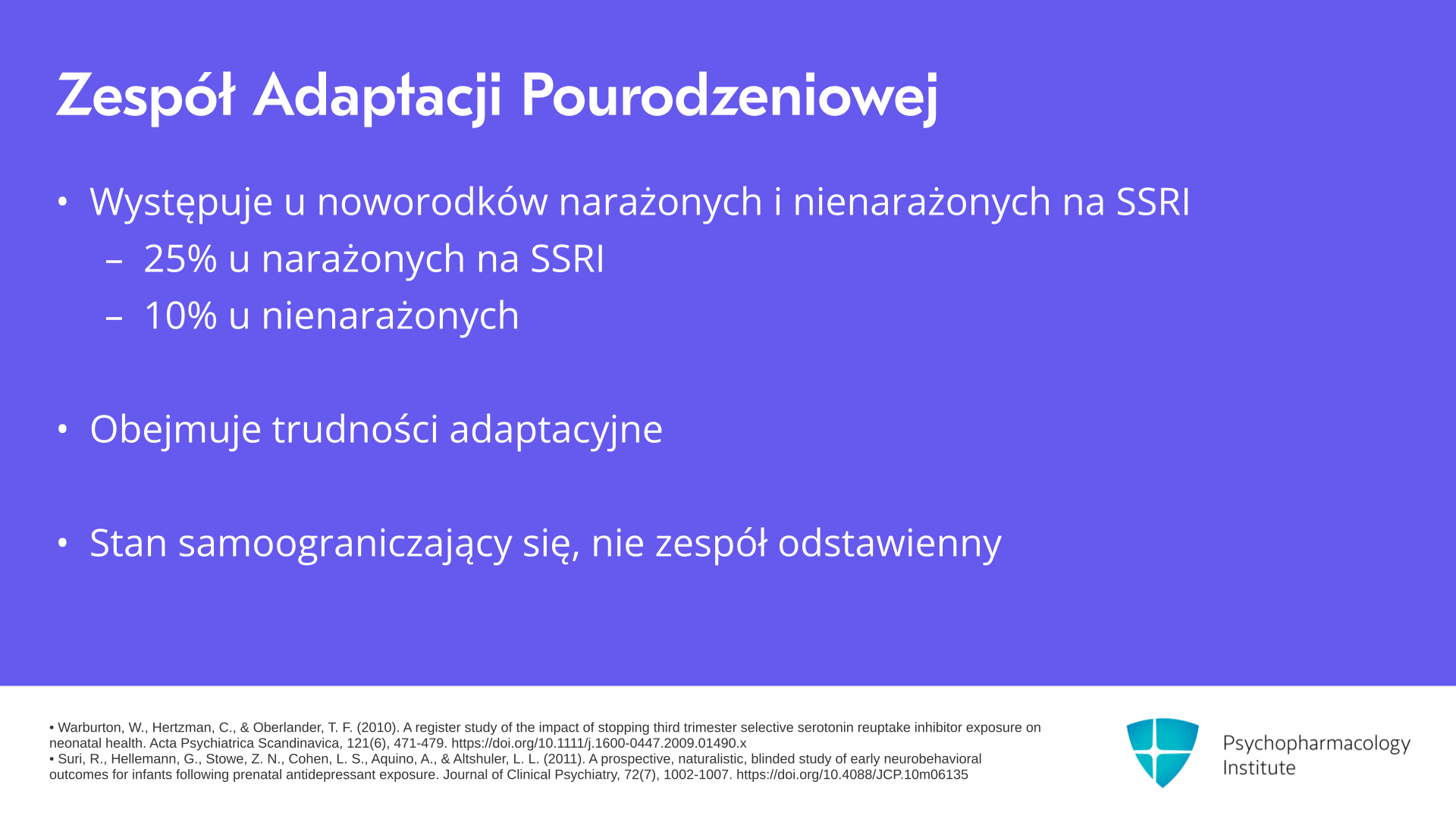 Zespół Adaptacji Pourodzeniowej

• Występuje u noworodków narażonych i nienarażonych na SSRI
– 25% u narażonych na SSRI
– 10% u nienarażonych

• Obejmuje trudności adaptacyjne

• Stan samoograniczający się, nie zespół odstawienny

• Warburton, W., Hertzman, C., & Oberlander, T. F. (2010). A register study of the impact of stopping third trimester selective serotonin reuptake inhibitor exposure on neonatal health. Acta Psychiatrica Scandinavica, 121(6), 471-479. https://doi.org/10.1111/j.1600-0447.2009.01490.x
• Suri, R., Hellemann, G., Stowe, Z. N., Cohen, L. S., Aquino, A., & Altshuler, L. L. (2011). A prospective, naturalistic, blinded study of early neurobehavioral outcomes for infants following prenatal antidepressant exposure. Journal of Clinical Psychiatry, 72(7), 1002-1007. https://doi.org/10.4088/JCP.10m06135

Psychopharmacology Institute